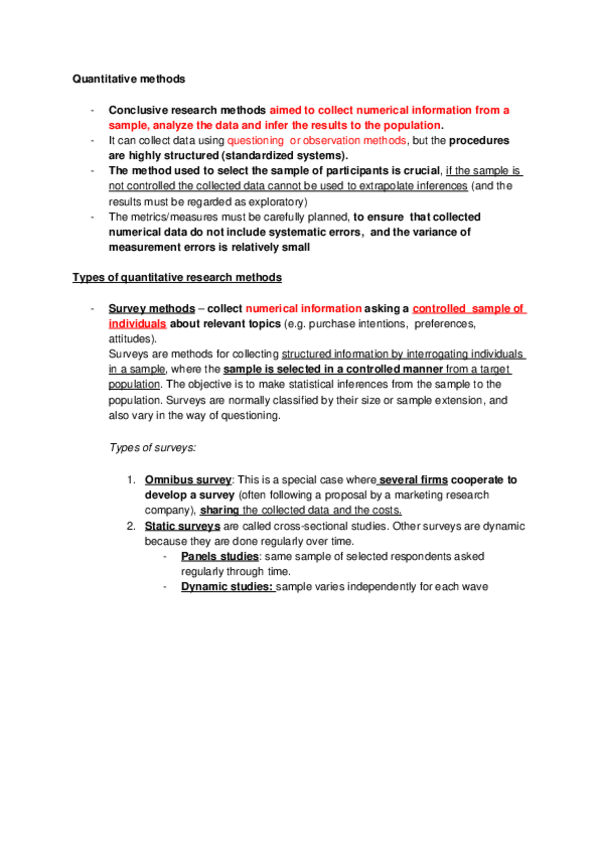 Quantitative methods

- Conclusive research methods aimed to collect numerical information from a sample, analyze the data and infer the results to the population.
- It can collect data using questioning or observation methods, but the procedures are highly structured (standardized systems).
- The method used to select the sample of participants is crucial, if the sample is not controlled the collected data cannot be used to extrapolate inferences (and the results must be regarded as exploratory)
- The metrics/measures must be carefully planned, to ensure that collected numerical data do not include systematic errors, and the variance of measurement errors is relatively small

Types of quantitative research methods

- Survey methods – collect numerical information asking a controlled sample of individuals about relevant topics (e.g. purchase intentions, preferences, attitudes).
Surveys are methods for collecting structured information by interrogating individuals in a sample, where the sample is selected in a controlled manner from a target population. The objective is to make statistical inferences from the sample to the population. Surveys are normally classified by their size or sample extension, and also vary in the way of questioning.

Types of surveys:

1. Omnibus survey: This is a special case where several firms cooperate to develop a survey (often following a proposal by a marketing research company), sharing the collected data and the costs.
2. Static surveys are called cross-sectional studies. Other surveys are dynamic because they are done regularly over time.
- Panels studies: same sample of selected respondents asked regularly through time.
- Dynamic studies: sample varies independently for each wave